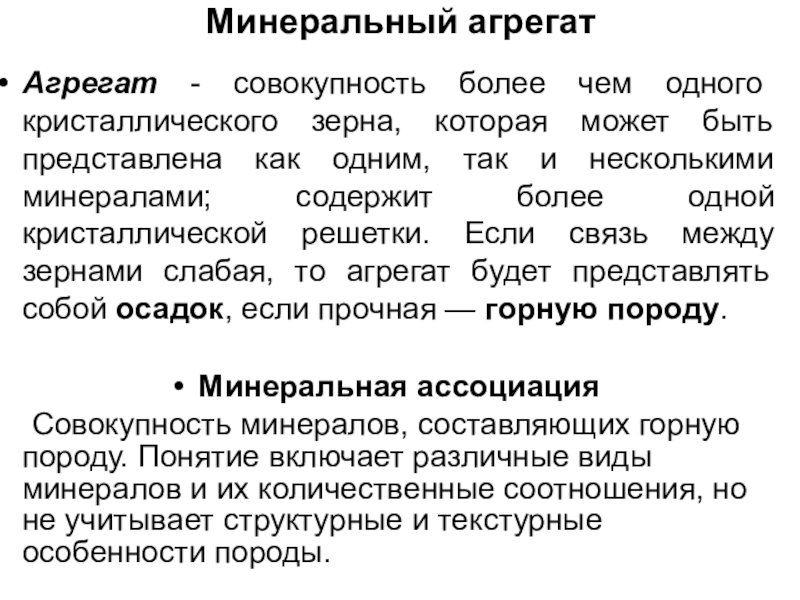 Минеральный агрегат

• Агрегат - совокупность более чем одного кристаллического зерна, которая может быть представлена как одним, так и несколькими минералами; содержит более одной кристаллической решетки. Если связь между зернами слабая, то агрегат будет представлять собой осадок, если прочная — горную породу.

• Минеральная ассоциация

Совокупность минералов, составляющих горную породу. Понятие включает различные виды минералов и их количественные соотношения, но не учитывает структурные и текстурные особенности породы.